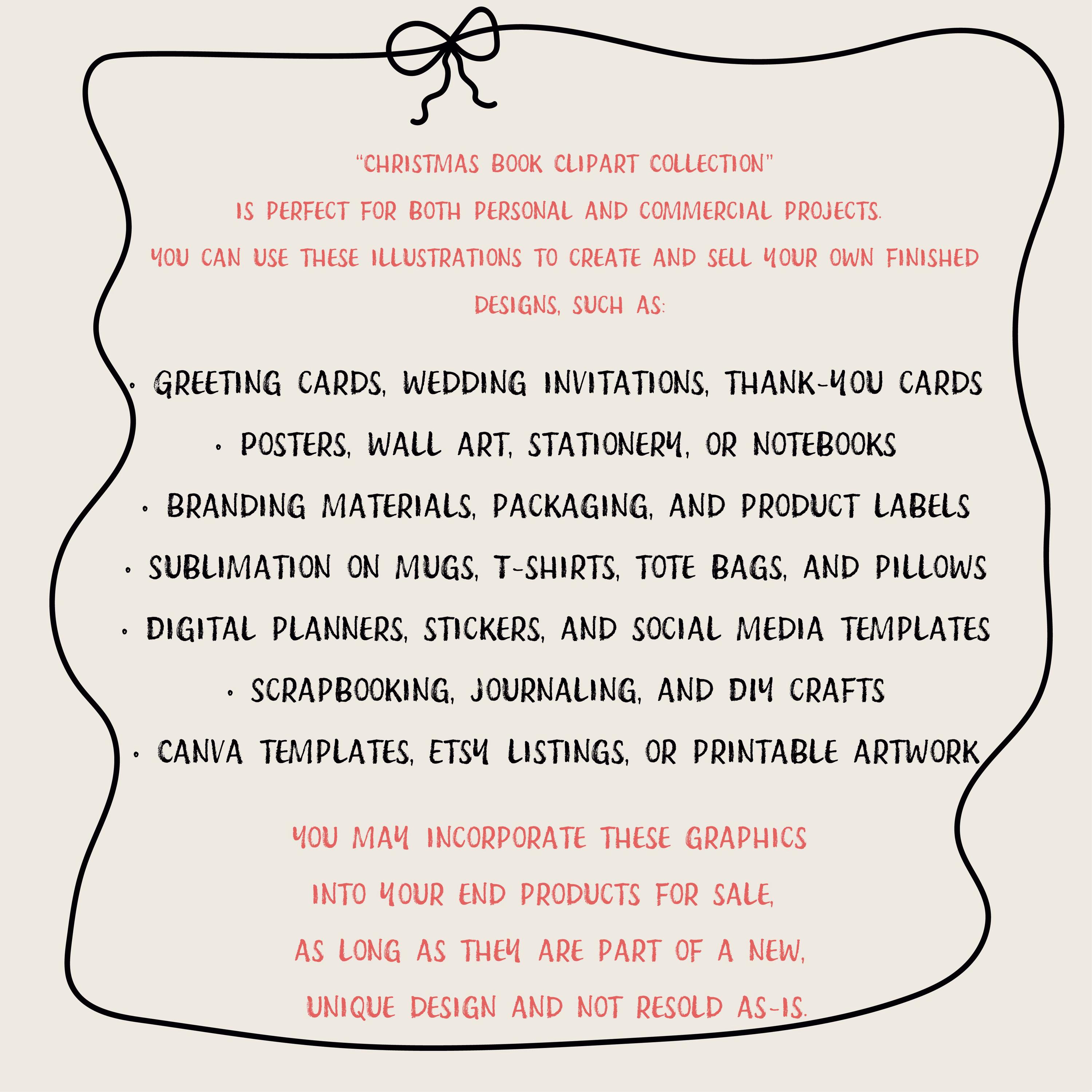 "CHRISTMAS BOOK CLIPART COLLECTION" IS PERFECT FOR BOTH PERSONAL AND COMMERCIAL PROJECTS. YOU CAN USE THESE ILLUSTRATIONS TO CREATE AND SELL YOUR OWN FINISHED DESIGNS, SUCH AS:

• GREETING CARDS, WEDDING INVITATIONS, THANK-YOU CARDS
• POSTERS, WALL ART, STATIONERY, OR NOTEBOOKS
• BRANDING MATERIALS, PACKAGING, AND PRODUCT LABELS
• SUBLIMATION ON MUGS, T-SHIRTS, TOTE BAGS, AND PILLOWS
• DIGITAL PLANNERS, STICKERS, AND SOCIAL MEDIA TEMPLATES
• SCRAPBOOKING, JOURNALING, AND DIY CRAFTS
• CANVA TEMPLATES, ETSY LISTINGS, OR PRINTABLE ARTWORK

YOU MAY INCORPORATE THESE GRAPHICS INTO YOUR END PRODUCTS FOR SALE, AS LONG AS THEY ARE PART OF A NEW, UNIQUE DESIGN AND NOT RESOLD AS-IS.